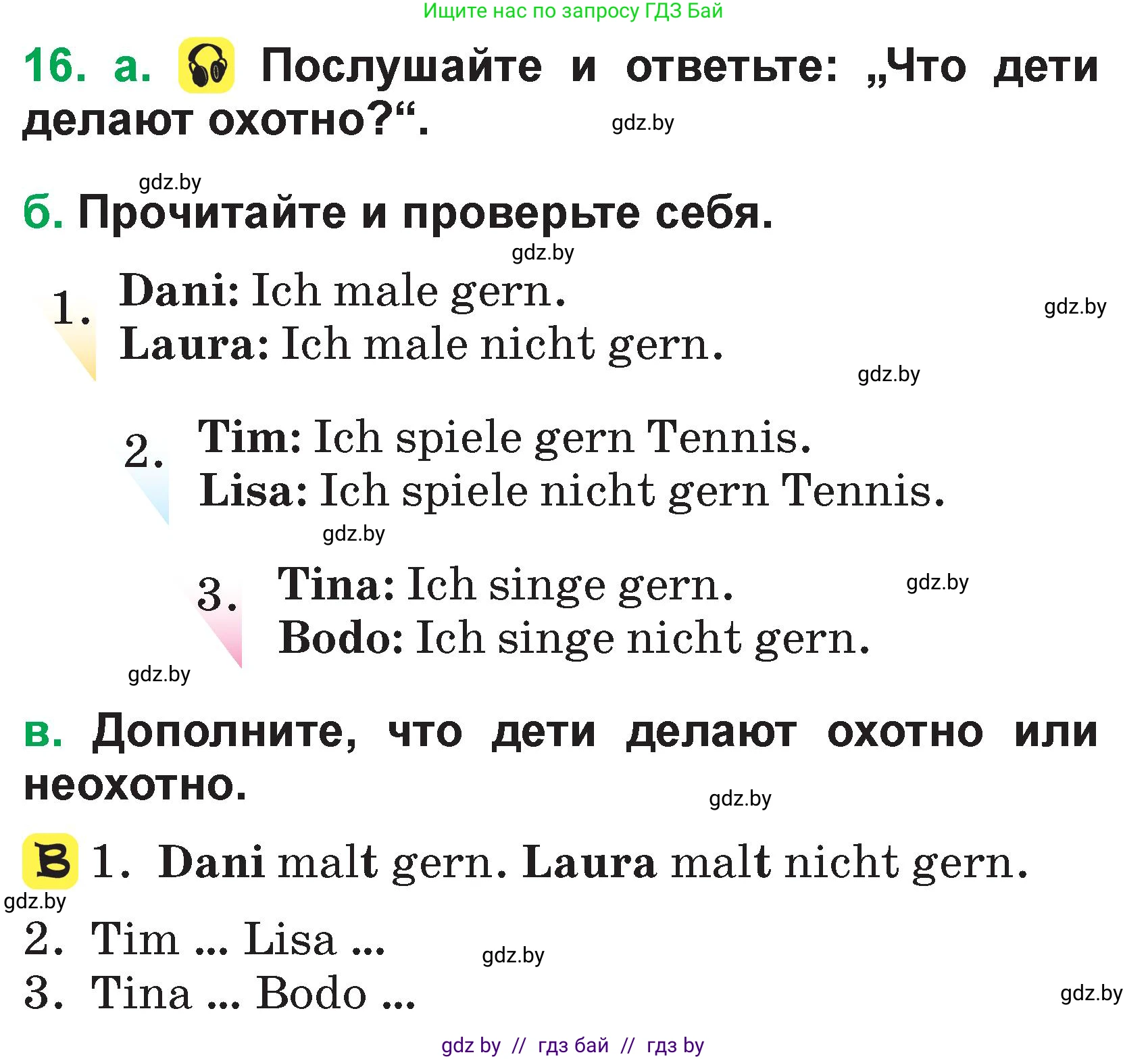 Ищите нас по запросу ГДЗ Бай

16. а. Послушайте и ответьте: „Что дети делают охотно?“.

gdz.by

gdz.by

б. Прочитайте и проверьте себя.

gdz.by

1. Dani: Ich male gern.
Laura: Ich male nicht gern.

gdz.by

gdz.by

2. Tim: Ich spiele gern Tennis.
Lisa: Ich spiele nicht gern Tennis.

gdz.by

3. Tina: Ich singe gern.
Bodo: Ich singe nicht gern.

gdz.by

gdz.by

в. Дополните, что дети делают охотно или неохотно.

gdz.by

B 1. Dani malt gern. Laura malt nicht gern.

gdz.by

2. Tim ... Lisa ...

gdz.by

3. Tina ... Bodo ...

gdz.by

gdz by // гдз бай // гдз by